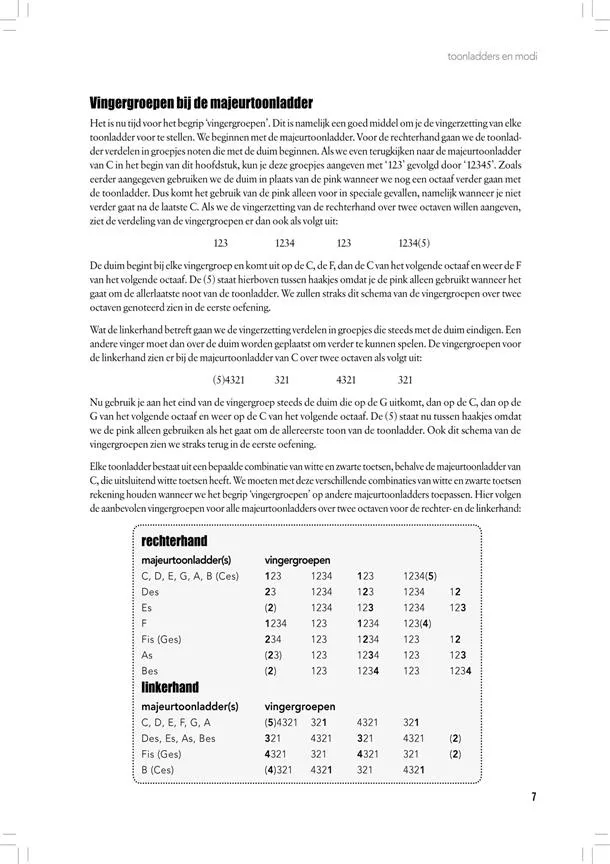 toonladders en modi

Vingergroepen bij de majeurtoonladder

Het is nu tijd voor het begrip 'vingergroepen'. Dit is namelijk een goed middel om je de vingerzetting van elke toonladder voor te stellen. We beginnen met de majeurtoonladder. Voor de rechterhand gaan we de toonladder verdelen in groepjes noten die met de duim beginnen. Als we even terugkijken naar de majeurtoonladder van C in het begin van dit hoofdstuk, kun je deze groepjes aangeven met '123' gevolgd door '12345'. Zoals eerder aangegeven gebruiken we de duim in plaats van de pink wanneer we nog een octaaf verder gaan met de toonladder. Dus komt het gebruik van de pink alleen voor in speciale gevallen, namelijk wanneer je niet verder gaat na de laatste C. Als we de vingerzetting van de rechterhand over twee octaven willen aangeven, ziet de verdeling van de vingergroepen er dan ook als volgt uit:

123 1234 123 1234(5)

De duim begint bij elke vingergroep en komt uit op de C, de F, dan de C van het volgende octaaf en weer de F van het volgende octaaf. De (5) staat hierboven tussen haakjes omdat je de pink alleen gebruikt wanneer het gaat om de allerlaatste noot van de toonladder. We zullen straks dit schema van de vingergroepen over twee octaven genoteerd zien in de eerste oefening.

Wat de linkerhand betreft gaan we de vingerzetting verdelen in groepjes die steeds met de duim eindigen. Een andere vinger moet dan over de duim worden geplaatst om verder te kunnen spelen. De vingergroepen voor de linkerhand zien er bij de majeurtoonladder van C over twee octaven als volgt uit:

(5)4321 321 4321 321

Nu gebruik je aan het eind van de vingergroep steeds de duim die op de G uitkomt, dan op de C, dan op de G van het volgende octaaf en weer op de C van het volgende octaaf. De (5) staat nu tussen haakjes omdat we de pink alleen gebruiken als het gaat om de allereerste toon van de toonladder. Ook dit schema van de vingergroepen zien we straks terug in de eerste oefening.

Elke toonladder bestaat uit een bepaalde combinatie van witte en zwarte toetsen, behalve de majeurtoonladder van C, die uitsluitend witte toetsen heeft. We moeten met deze verschillende combinaties van witte en zwarte toetsen rekening houden wanneer we het begrip 'vingergroepen' op andere majeurtoonladders toepassen. Hier volgen de aanbevolen vingergroepen voor alle majeurtoonladders over twee octaven voor de rechter- en de linkerhand:

rechterhand

| majeurtoonladder(s) | vingergroepen | | | | |
|---|---|---|---|---|---|
| C, D, E, G, A, B (Ces) | 123 | 1234 | 123 | 1234(5) | |
| Des | 23 | 1234 | 123 | 1234 | 12 |
| Es | (2) | 1234 | 123 | 1234 | 123 |
| F | 1234 | 123 | 1234 | 123(4) | |
| Fis (Ges) | 234 | 123 | 1234 | 123 | 12 |
| As | (23) | 123 | 1234 | 123 | 123 |
| Bes | (2) | 123 | 1234 | 123 | 1234 |

linkerhand

| majeurtoonladder(s) | vingergroepen | | | | |
|---|---|---|---|---|---|
| C, D, E, F, G, A | (5)4321 | 321 | 4321 | 321 | |
| Des, Es, As, Bes | 321 | 4321 | 321 | 4321 | (2) |
| Fis (Ges) | 4321 | 321 | 4321 | 321 | (2) |
| B (Ces) | (4)321 | 4321 | 321 | 4321 | |

7